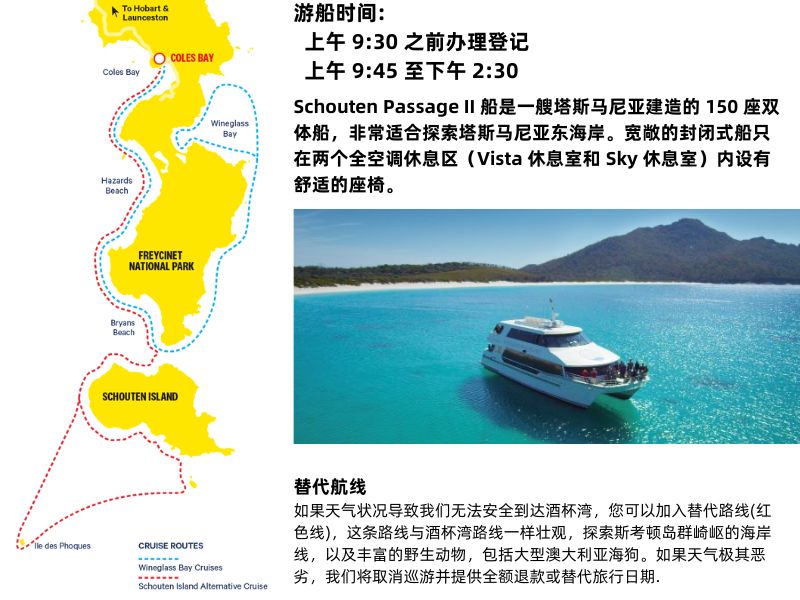 To Hobart & Launceston

COLES BAY

Coles Bay

Wineglass Bay

Hazards Beach

FREYCINET NATIONAL PARK

Bryans Beach

SCHOUTEN ISLAND

Ile des Phoques

CRUISE ROUTES
Wineglass Bay Cruises
Schouten Island Alternative Cruise

游船时间:
上午 9:30 之前办理登记
上午 9:45 至下午 2:30

Schouten Passage II 船是一艘塔斯马尼亚建造的 150 座双体船，非常适合探索塔斯马尼亚东海岸。宽敞的封闭式船只在两个全空调休息区（Vista 休息室和 Sky 休息室）内设有舒适的座椅。

替代航线
如果天气状况导致我们无法安全到达酒杯湾，您可以加入替代路线(红色线)，这条路线与酒杯湾路线一样壮观，探索斯考顿岛群崎岖的海岸线，以及丰富的野生动物，包括大型澳大利亚海狗。如果天气极其恶劣，我们将取消巡游并提供全额退款或替代旅行日期.